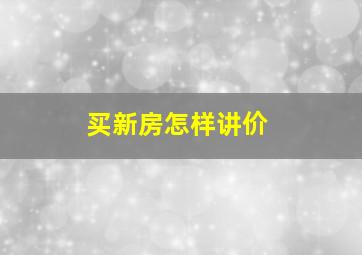 买新房怎样讲价